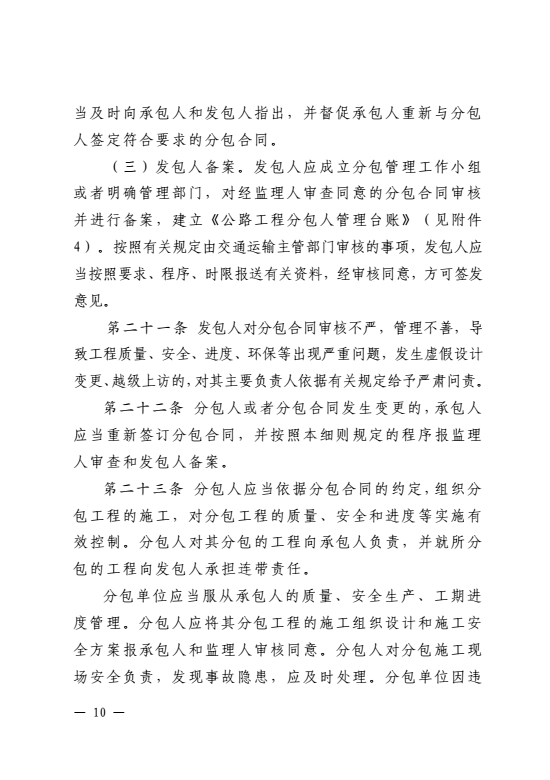 当及时向承包人和发包人指出，并督促承包人重新与分包人签定符合要求的分包合同。

（三）发包人备案。发包人应成立分包管理工作小组或者明确管理部门，对经监理人审查同意的分包合同审核并进行备案，建立《公路工程分包人管理台账》（见附件4）。按照有关规定由交通运输主管部门审核的事项，发包人应当按照要求、程序、时限报送有关资料，经审核同意，方可签发意见。

第二十一条 发包人对分包合同审核不严，管理不善，导致工程质量、安全、进度、环保等出现严重问题，发生虚假设计变更、越级上访的，对其主要负责人依据有关规定给予严肃问责。

第二十二条 分包人或者分包合同发生变更的，承包人应当重新签订分包合同，并按照本细则规定的程序报监理人审查和发包人备案。

第二十三条 分包人应当依据分包合同的约定，组织分包工程的施工，对分包工程的质量、安全和进度等实施有效控制。分包人对其分包的工程向承包人负责，并就所分包的工程向发包人承担连带责任。

分包单位应当服从承包人的质量、安全生产、工期进度管理。分包人应将其分包工程的施工组织设计和施工安全方案报承包人和监理人审核同意。分包人对分包施工现场安全负责，发现事故隐患，应及时处理。分包单位因违

— 10 —